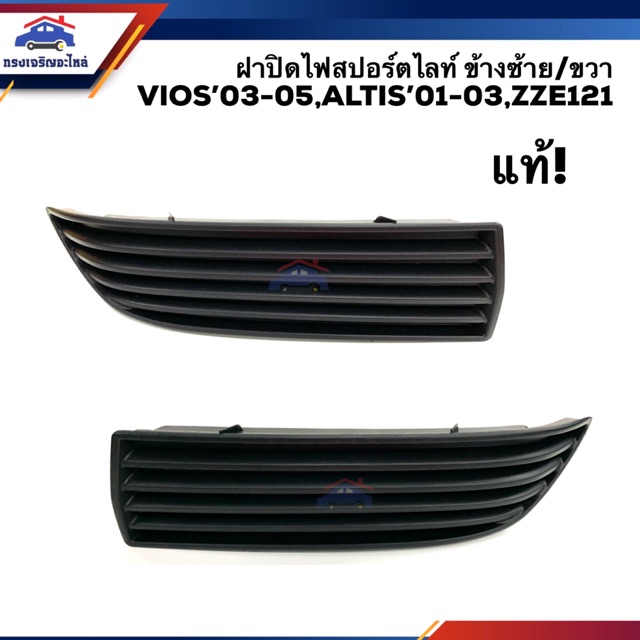 ทรงเจริญอะไหล่

ฝาปิดไฟสปอร์ตไลท์ ข้างซ้าย/ขวา
VIOS'03-05,ALTIS'01-03,ZZE121

แท้!